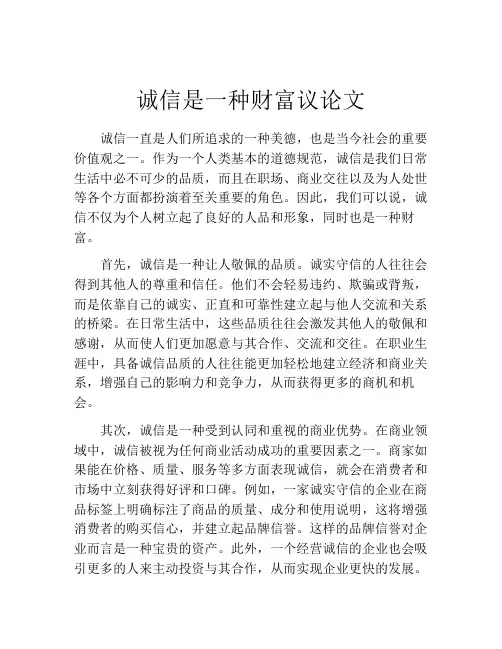 诚信是一种财富议论文

诚信一直是人们所追求的一种美德，也是当今社会的重要价值观之一。作为一个人类基本的道德规范，诚信是我们日常生活中必不可少的品质，而且在职场、商业交往以及为人处世等各个方面都扮演着至关重要的角色。因此，我们可以说，诚信不仅为个人树立起了良好的人品和形象，同时也是一种财富。

首先，诚信是一种让人敬佩的品质。诚实守信的人往往会得到其他人的尊重和信任。他们不会轻易违约、欺骗或背叛，而是依靠自己的诚实、正直和可靠性建立起与他人交流和关系的桥梁。在日常生活中，这些品质往往会激发其他人的敬佩和感谢，从而使人们更加愿意与其合作、交流和交往。在职业生涯中，具备诚信品质的人往往能更加轻松地建立经济和商业关系，增强自己的影响力和竞争力，从而获得更多的商机和机会。

其次，诚信是一种受到认同和重视的商业优势。在商业领域中，诚信被视为任何商业活动成功的重要因素之一。商家如果能在价格、质量、服务等多方面表现诚信，就会在消费者和市场中立刻获得好评和口碑。例如，一家诚实守信的企业在商品标签上明确标注了商品的质量、成分和使用说明，这将增强消费者的购买信心，并建立起品牌信誉。这样的品牌信誉对企业而言是一种宝贵的资产。此外，一个经营诚信的企业也会吸引更多的人来主动投资与其合作，从而实现企业更快的发展。